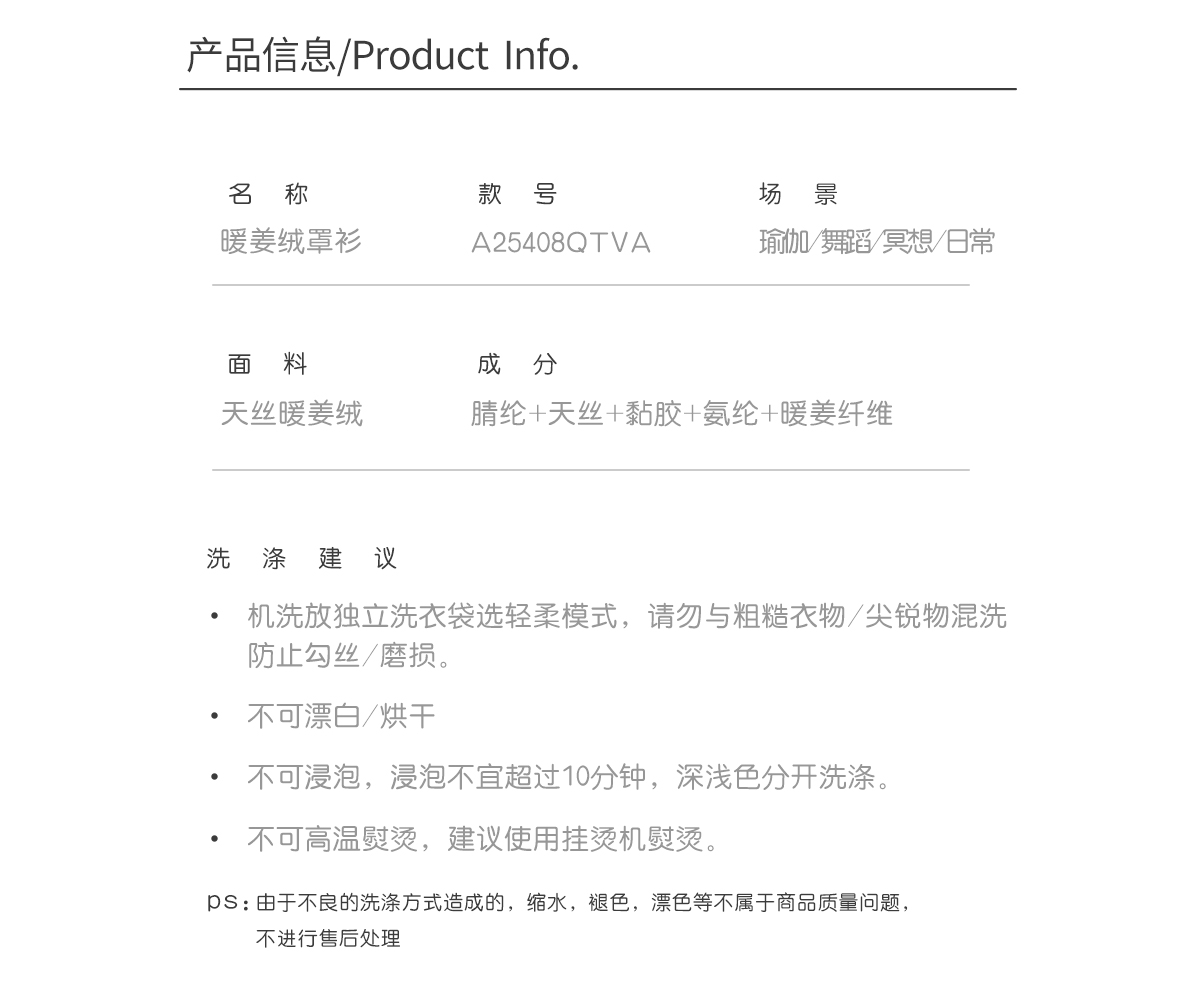 产品信息/Product Info.

名　称
暖姜绒罩衫

款　号
A25408QTVA

场　景
瑜伽/舞蹈/冥想/日常

面　料
天丝暖姜绒

成　分
腈纶+天丝+黏胶+氨纶+暖姜纤维

洗　涤　建　议

• 机洗放独立洗衣袋选轻柔模式，请勿与粗糙衣物/尖锐物混洗防止勾丝/磨损。

• 不可漂白/烘干

• 不可浸泡，浸泡不宜超过10分钟，深浅色分开洗涤。

• 不可高温熨烫，建议使用挂烫机熨烫。

ps：由于不良的洗涤方式造成的，缩水，褪色，漂色等不属于商品质量问题，不进行售后处理